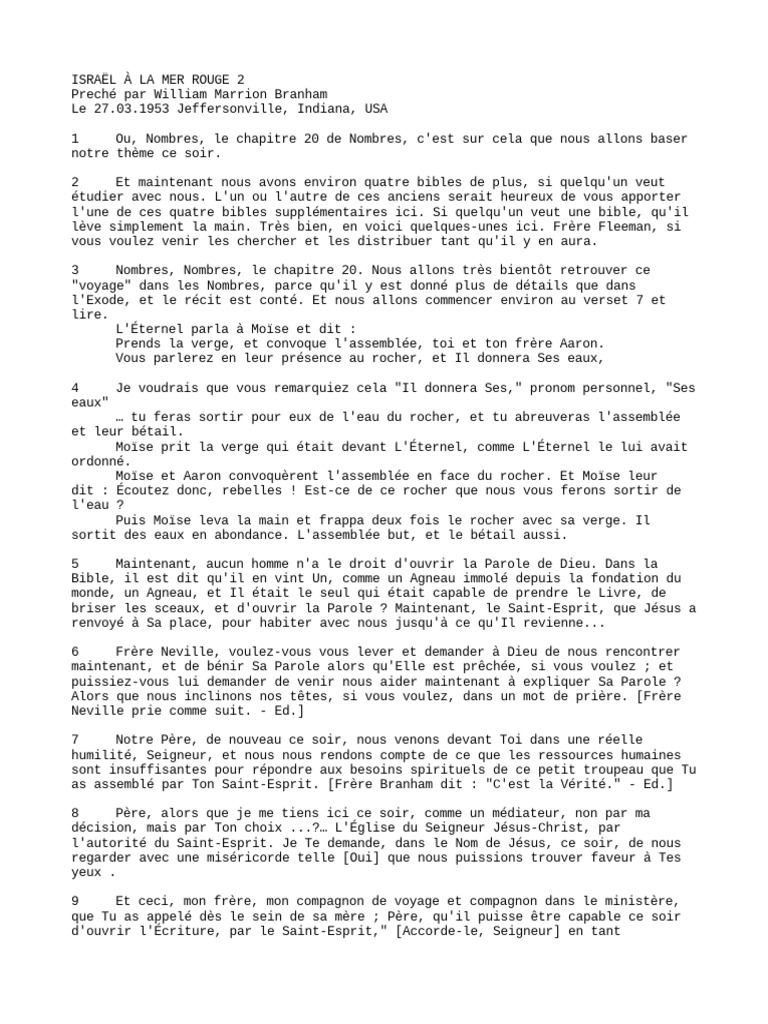 ISRAËL À LA MER ROUGE 2
Preché par William Marrion Branham
Le 27.03.1953 Jeffersonville, Indiana, USA

1 Ou, Nombres, le chapitre 20 de Nombres, c'est sur cela que nous allons baser notre thème ce soir.

2 Et maintenant nous avons environ quatre bibles de plus, si quelqu'un veut étudier avec nous. L'un ou l'autre de ces anciens serait heureux de vous apporter l'une de ces quatre bibles supplémentaires ici. Si quelqu'un veut une bible, qu'il lève simplement la main. Très bien, en voici quelques-unes ici. Frère Fleeman, si vous voulez venir les chercher et les distribuer tant qu'il y en aura.

3 Nombres, Nombres, le chapitre 20. Nous allons très bientôt retrouver ce "voyage" dans les Nombres, parce qu'il y est donné plus de détails que dans l'Exode, et le récit est conté. Et nous allons commencer environ au verset 7 et lire.
L'Éternel parla à Moïse et dit :
Prends la verge, et convoque l'assemblée, toi et ton frère Aaron.
Vous parlerez en leur présence au rocher, et Il donnera Ses eaux,

4 Je voudrais que vous remarquiez cela "Il donnera Ses," pronom personnel, "Ses eaux"
… tu feras sortir pour eux de l'eau du rocher, et tu abreuveras l'assemblée et leur bétail.
Moïse prit la verge qui était devant L'Éternel, comme L'Éternel le lui avait ordonné.
Moïse et Aaron convoquèrent l'assemblée en face du rocher. Et Moïse leur dit : Écoutez donc, rebelles ! Est-ce de ce rocher que nous vous ferons sortir de l'eau ?
Puis Moïse leva la main et frappa deux fois le rocher avec sa verge. Il sortit des eaux en abondance. L'assemblée but, et le bétail aussi.

5 Maintenant, aucun homme n'a le droit d'ouvrir la Parole de Dieu. Dans la Bible, il est dit qu'il en vint Un, comme un Agneau immolé depuis la fondation du monde, un Agneau, et Il était le seul qui était capable de prendre le Livre, de briser les sceaux, et d'ouvrir la Parole ? Maintenant, le Saint-Esprit, que Jésus a renvoyé à Sa place, pour habiter avec nous jusqu'à ce qu'Il revienne...

6 Frère Neville, voulez-vous vous lever et demander à Dieu de nous rencontrer maintenant, et de bénir Sa Parole alors qu'Elle est prêchée, si vous voulez ; et puissiez-vous lui demander de venir nous aider maintenant à expliquer Sa Parole ? Alors que nous inclinons nos têtes, si vous voulez, dans un mot de prière. [Frère Neville prie comme suit. - Ed.]

7 Notre Père, de nouveau ce soir, nous venons devant Toi dans une réelle humilité, Seigneur, et nous nous rendons compte de ce que les ressources humaines sont insuffisantes pour répondre aux besoins spirituels de ce petit troupeau que Tu as assemblé par Ton Saint-Esprit. [Frère Branham dit : "C'est la Vérité." - Ed.]

8 Père, alors que je me tiens ici ce soir, comme un médiateur, non par ma décision, mais par Ton choix ...?… L'Église du Seigneur Jésus-Christ, par l'autorité du Saint-Esprit. Je Te demande, dans le Nom de Jésus, ce soir, de nous regarder avec une miséricorde telle [Oui] que nous puissions trouver faveur à Tes yeux .

9 Et ceci, mon frère, mon compagnon de voyage et compagnon dans le ministère, que Tu as appelé dès le sein de sa mère ; Père, qu'il puisse être capable ce soir d'ouvrir l'Écriture, par le Saint-Esprit," [Accorde-le, Seigneur] en tant